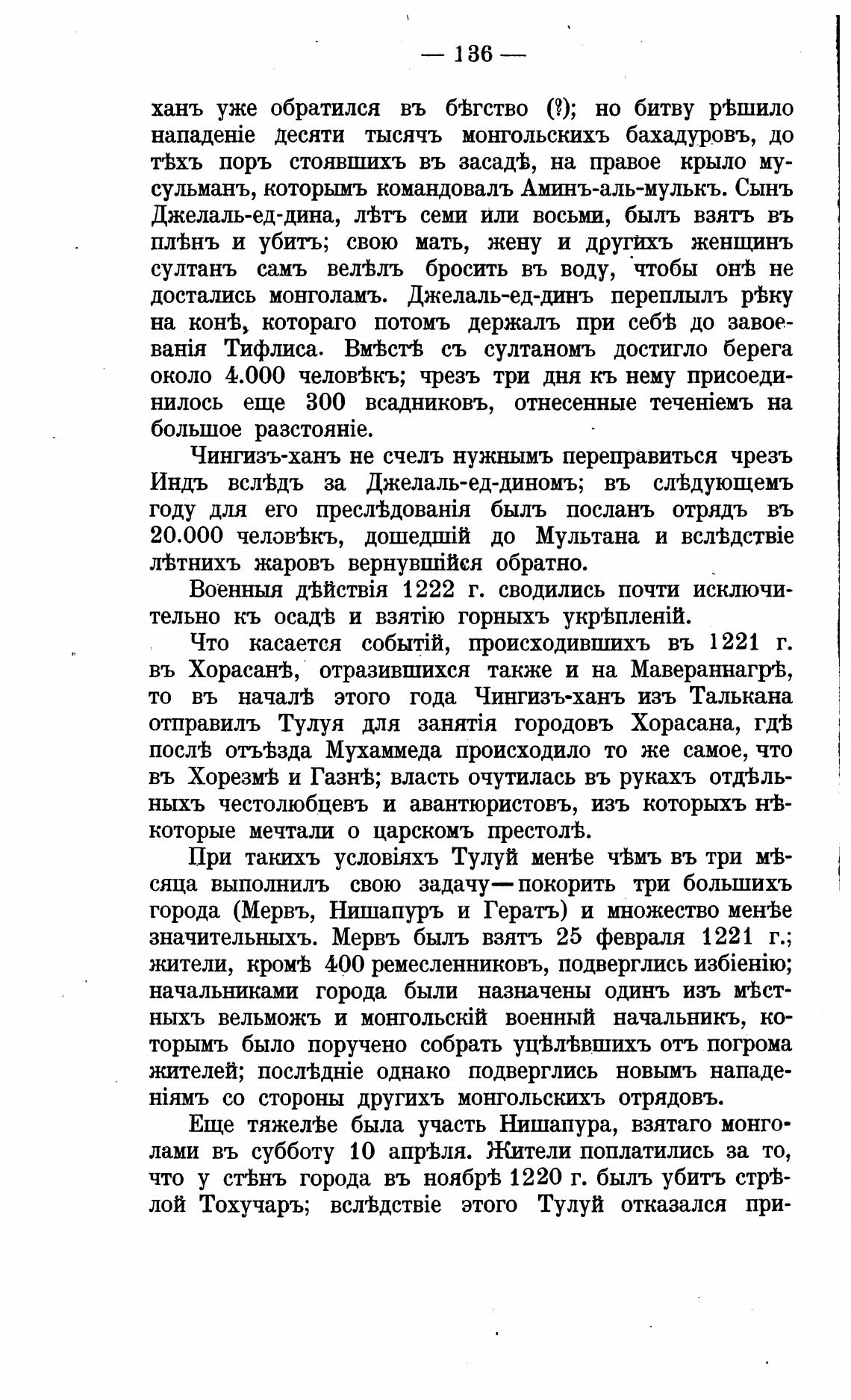 — 136 —

ханъ уже обратился въ бѣгство (?); но битву рѣшило нападеніе десяти тысячъ монгольскихъ бахадуровъ, до тѣхъ поръ стоявшихъ въ засадѣ, на правое крыло мусульманъ, которымъ командовалъ Аминъ-аль-мулькъ. Сынъ Джелаль-ед-дина, лѣтъ семи или восьми, былъ взятъ въ плѣнъ и убитъ; свою мать, жену и другихъ женщинъ султанъ самъ велѣлъ бросить въ воду, чтобы онѣ не достались монголамъ. Джелаль-ед-динъ переплылъ рѣку на конѣ, котораго потомъ держалъ при себѣ до завоеванія Тифлиса. Вмѣстѣ съ султаномъ достигло берега около 4.000 человѣкъ; чрезъ три дня къ нему присоединилось еще 300 всадниковъ, отнесенные теченіемъ на большое разстояніе.

Чингизъ-ханъ не счелъ нужнымъ переправиться чрезъ Индъ вслѣдъ за Джелаль-ед-диномъ; въ слѣдующемъ году для его преслѣдованія былъ посланъ отрядъ въ 20.000 человѣкъ, дошедшій до Мультана и вслѣдствіе лѣтнихъ жаровъ вернувшійся обратно.

Военныя дѣйствія 1222 г. сводились почти исключительно къ осадѣ и взятію горныхъ укрѣпленій.

Что касается событій, происходившихъ въ 1221 г. въ Хорасанѣ, отразившихся также и на Мавераннагрѣ, то въ началѣ этого года Чингизъ-ханъ изъ Талькана отправилъ Тулуя для занятія городовъ Хорасана, гдѣ послѣ отъѣзда Мухаммеда происходило то же самое, что въ Хорезмѣ и Газнѣ; власть очутилась въ рукахъ отдѣльныхъ честолюбцевъ и авантюристовъ, изъ которыхъ нѣкоторые мечтали о царскомъ престолѣ.

При такихъ условіяхъ Тулуй менѣе чѣмъ въ три мѣсяца выполнилъ свою задачу—покорить три большихъ города (Мервъ, Нишапуръ и Гератъ) и множество менѣе значительныхъ. Мервъ былъ взятъ 25 февраля 1221 г.; жители, кромѣ 400 ремесленниковъ, подверглись избіенію; начальниками города были назначены одинъ изъ мѣстныхъ вельможъ и монгольскій военный начальникъ, которымъ было поручено собрать уцѣлѣвшихъ отъ погрома жителей; послѣдніе однако подверглись новымъ нападеніямъ со стороны другихъ монгольскихъ отрядовъ.

Еще тяжелѣе была участь Нишапура, взятаго монголами въ субботу 10 апрѣля. Жители поплатились за то, что у стѣнъ города въ ноябрѣ 1220 г. былъ убитъ стрѣлой Тохучаръ; вслѣдствіе этого Тулуй отказался при-